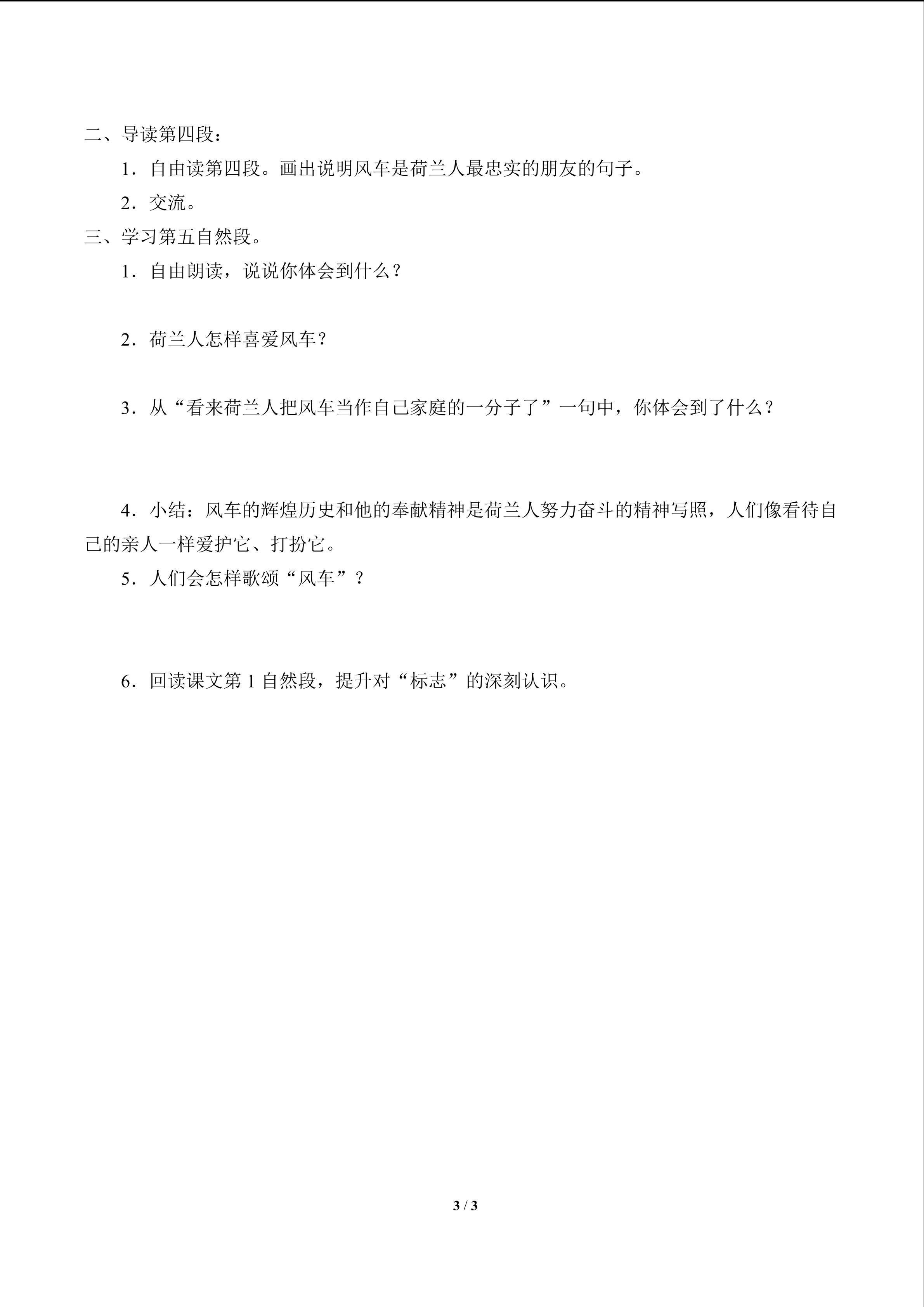 二、导读第四段：

1．自由读第四段。画出说明风车是荷兰人最忠实的朋友的句子。

2．交流。

三、学习第五自然段。

1．自由朗读，说说你体会到什么？

2．荷兰人怎样喜爱风车？

3．从“看来荷兰人把风车当作自己家庭的一分子了”一句中，你体会到了什么？

4．小结：风车的辉煌历史和他的奉献精神是荷兰人努力奋斗的精神写照，人们像看待自己的亲人一样爱护它、打扮它。

5．人们会怎样歌颂“风车”？

6．回读课文第1自然段，提升对“标志”的深刻认识。

3 / 3